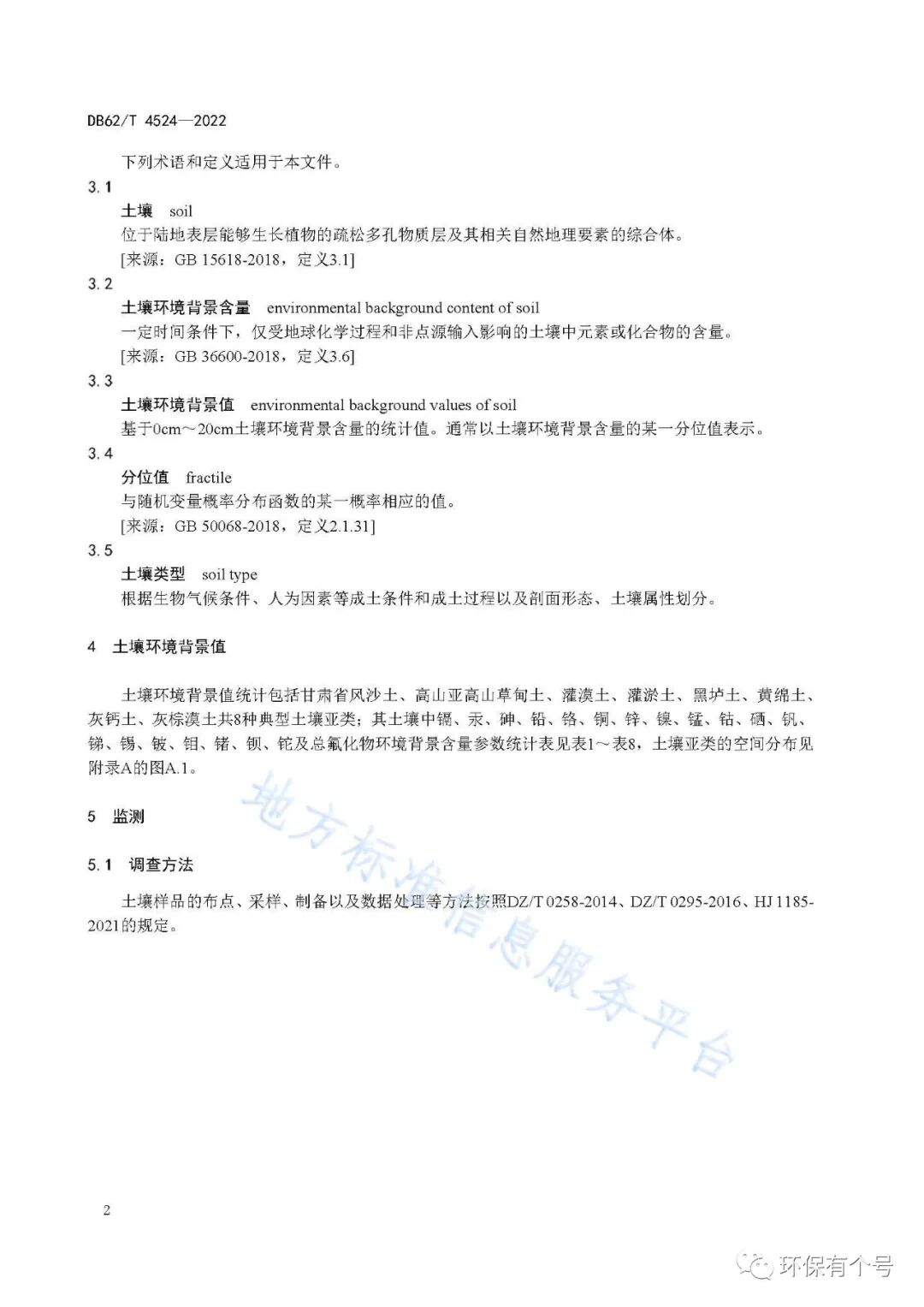 DB62/T 4524—2022

下列术语和定义适用于本文件。

3.1

土壤 soil

位于陆地表层能够生长植物的疏松多孔物质层及其相关自然地理要素的综合体。

[来源：GB 15618-2018，定义3.1]

3.2

土壤环境背景含量 environmental background content of soil

一定时间条件下，仅受地球化学过程和非点源输入影响的土壤中元素或化合物的含量。

[来源：GB 36600-2018，定义3.6]

3.3

土壤环境背景值 environmental background values of soil

基于0cm～20cm土壤环境背景含量的统计值。通常以土壤环境背景含量的某一分位值表示。

3.4

分位值 fractile

与随机变量概率分布函数的某一概率相应的值。

[来源：GB 50068-2018，定义2.1.31]

3.5

土壤类型 soil type

根据生物气候条件、人为因素等成土条件和成土过程以及剖面形态、土壤属性划分。

4 土壤环境背景值

土壤环境背景值统计包括甘肃省风沙土、高山亚高山草甸土、灌漠土、灌淤土、黑垆土、黄绵土、灰钙土、灰棕漠土共8种典型土壤亚类；其土壤中镉、汞、砷、铅、铬、铜、锌、镍、锰、钴、硒、钒、锑、锡、铍、钼、锗、钡、铊及总氟化物环境背景含量参数统计表见表1～表8，土壤亚类的空间分布见附录A的图A.1。

5 监测

5.1 调查方法

土壤样品的布点、采样、制备以及数据处理等方法按照DZ/T 0258-2014、DZ/T 0295-2016、HJ 1185-2021的规定。

地方标准信息服务平台

2

环保有个号